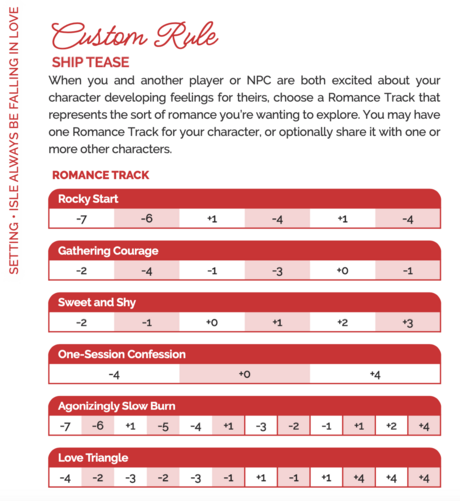 SETTING • ISLE ALWAYS BE FALLING IN LOVE

Custom Rule

SHIP TEASE

When you and another player or NPC are both excited about your character developing feelings for theirs, choose a Romance Track that represents the sort of romance you're wanting to explore. You may have one Romance Track for your character, or optionally share it with one or more other characters.

ROMANCE TRACK

| Rocky Start | | | | | |
|---|---|---|---|---|---|
| -7 | -6 | +1 | -4 | +1 | -4 |

| Gathering Courage | | | | | |
|---|---|---|---|---|---|
| -2 | -4 | -1 | -3 | +0 | -1 |

| Sweet and Shy | | | | | |
|---|---|---|---|---|---|
| -2 | -1 | +0 | +1 | +2 | +3 |

| One-Session Confession | | |
|---|---|---|
| -4 | +0 | +4 |

| Agonizingly Slow Burn | | | | | | | | | | | |
|---|---|---|---|---|---|---|---|---|---|---|---|
| -7 | -6 | +1 | -5 | -4 | +1 | -3 | -2 | -1 | +1 | +2 | +4 |

| Love Triangle | | | | | | | | | | | |
|---|---|---|---|---|---|---|---|---|---|---|---|
| -4 | -2 | -3 | -2 | -3 | -1 | +1 | -1 | +1 | +4 | +4 | +4 |